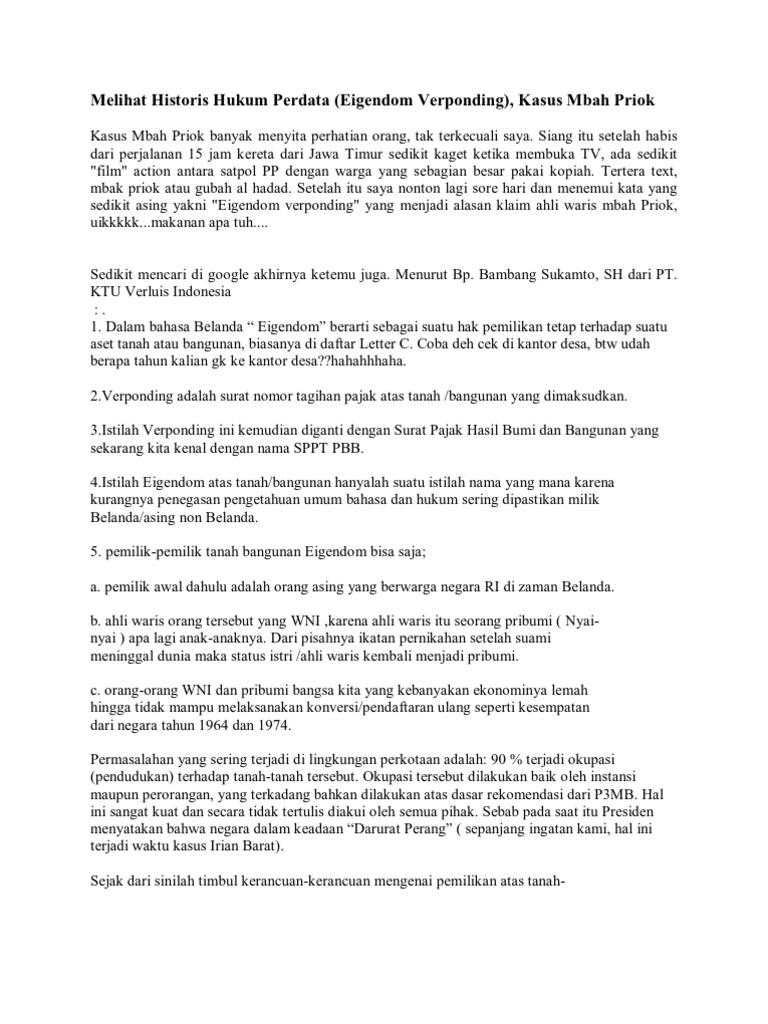 Melihat Historis Hukum Perdata (Eigendom Verponding), Kasus Mbah Priok

Kasus Mbah Priok banyak menyita perhatian orang, tak terkecuali saya. Siang itu setelah habis dari perjalanan 15 jam kereta dari Jawa Timur sedikit kaget ketika membuka TV, ada sedikit "film" action antara satpol PP dengan warga yang sebagian besar pakai kopiah. Tertera text, mbak priok atau gubah al hadad. Setelah itu saya nonton lagi sore hari dan menemui kata yang sedikit asing yakni "Eigendom verponding" yang menjadi alasan klaim ahli waris mbah Priok, uikkkkk...makanan apa tuh....

Sedikit mencari di google akhirnya ketemu juga. Menurut Bp. Bambang Sukamto, SH dari PT. KTU Verluis Indonesia
 : .
1. Dalam bahasa Belanda “ Eigendom” berarti sebagai suatu hak pemilikan tetap terhadap suatu aset tanah atau bangunan, biasanya di daftar Letter C. Coba deh cek di kantor desa, btw udah berapa tahun kalian gk ke kantor desa??hahahhhaha.

2.Verponding adalah surat nomor tagihan pajak atas tanah /bangunan yang dimaksudkan.

3.Istilah Verponding ini kemudian diganti dengan Surat Pajak Hasil Bumi dan Bangunan yang sekarang kita kenal dengan nama SPPT PBB.

4.Istilah Eigendom atas tanah/bangunan hanyalah suatu istilah nama yang mana karena kurangnya penegasan pengetahuan umum bahasa dan hukum sering dipastikan milik Belanda/asing non Belanda.

5. pemilik-pemilik tanah bangunan Eigendom bisa saja;

a. pemilik awal dahulu adalah orang asing yang berwarga negara RI di zaman Belanda.

b. ahli waris orang tersebut yang WNI ,karena ahli waris itu seorang pribumi ( Nyai-nyai ) apa lagi anak-anaknya. Dari pisahnya ikatan pernikahan setelah suami meninggal dunia maka status istri /ahli waris kembali menjadi pribumi.

c. orang-orang WNI dan pribumi bangsa kita yang kebanyakan ekonominya lemah hingga tidak mampu melaksanakan konversi/pendaftaran ulang seperti kesempatan dari negara tahun 1964 dan 1974.

Permasalahan yang sering terjadi di lingkungan perkotaan adalah: 90 % terjadi okupasi (pendudukan) terhadap tanah-tanah tersebut. Okupasi tersebut dilakukan baik oleh instansi maupun perorangan, yang terkadang bahkan dilakukan atas dasar rekomendasi dari P3MB. Hal ini sangat kuat dan secara tidak tertulis diakui oleh semua pihak. Sebab pada saat itu Presiden menyatakan bahwa negara dalam keadaan “Darurat Perang” ( sepanjang ingatan kami, hal ini terjadi waktu kasus Irian Barat).

Sejak dari sinilah timbul kerancuan-kerancuan mengenai pemilikan atas tanah-